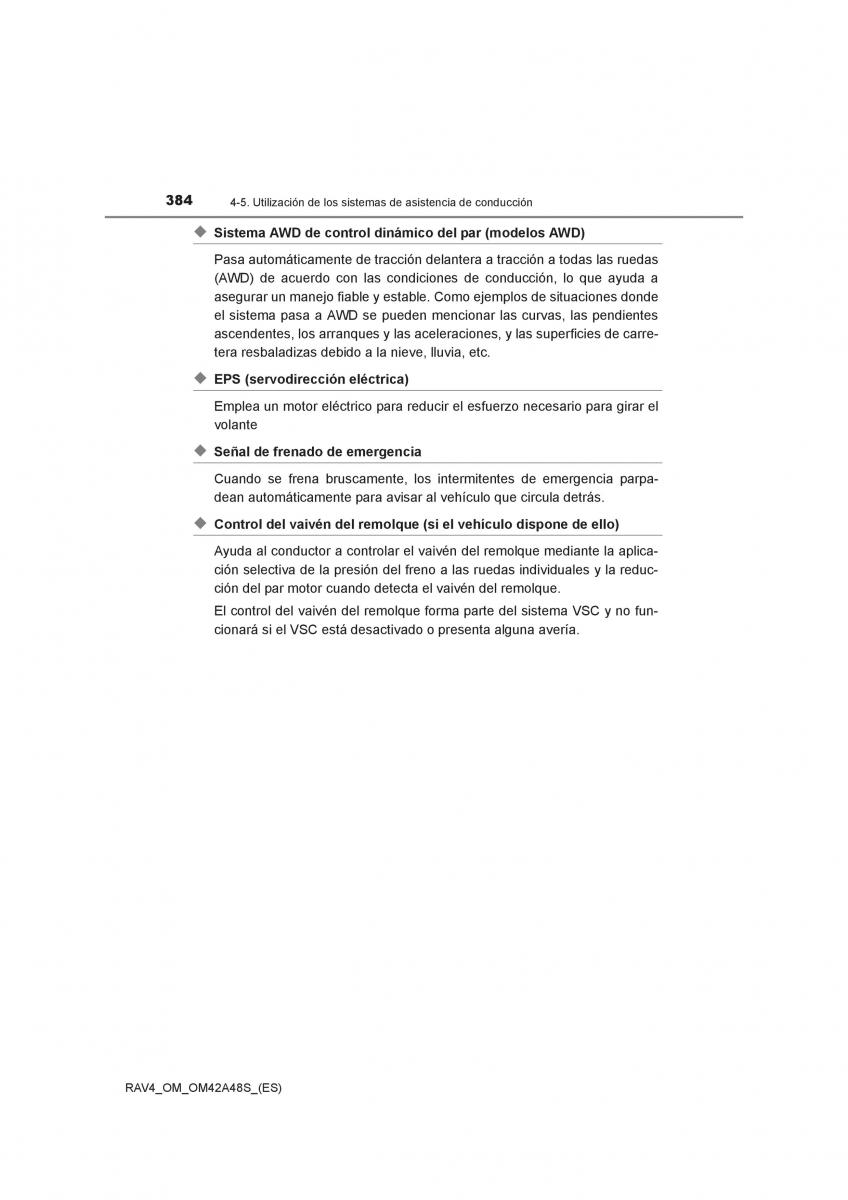 384 4-5. Utilización de los sistemas de asistencia de conducción

◆ Sistema AWD de control dinámico del par (modelos AWD)

Pasa automáticamente de tracción delantera a tracción a todas las ruedas (AWD) de acuerdo con las condiciones de conducción, lo que ayuda a asegurar un manejo fiable y estable. Como ejemplos de situaciones donde el sistema pasa a AWD se pueden mencionar las curvas, las pendientes ascendentes, los arranques y las aceleraciones, y las superficies de carretera resbaladizas debido a la nieve, lluvia, etc.

◆ EPS (servodirección eléctrica)

Emplea un motor eléctrico para reducir el esfuerzo necesario para girar el volante

◆ Señal de frenado de emergencia

Cuando se frena bruscamente, los intermitentes de emergencia parpadean automáticamente para avisar al vehículo que circula detrás.

◆ Control del vaivén del remolque (si el vehículo dispone de ello)

Ayuda al conductor a controlar el vaivén del remolque mediante la aplicación selectiva de la presión del freno a las ruedas individuales y la reducción del par motor cuando detecta el vaivén del remolque.

El control del vaivén del remolque forma parte del sistema VSC y no funcionará si el VSC está desactivado o presenta alguna avería.

RAV4_OM_OM42A48S_(ES)